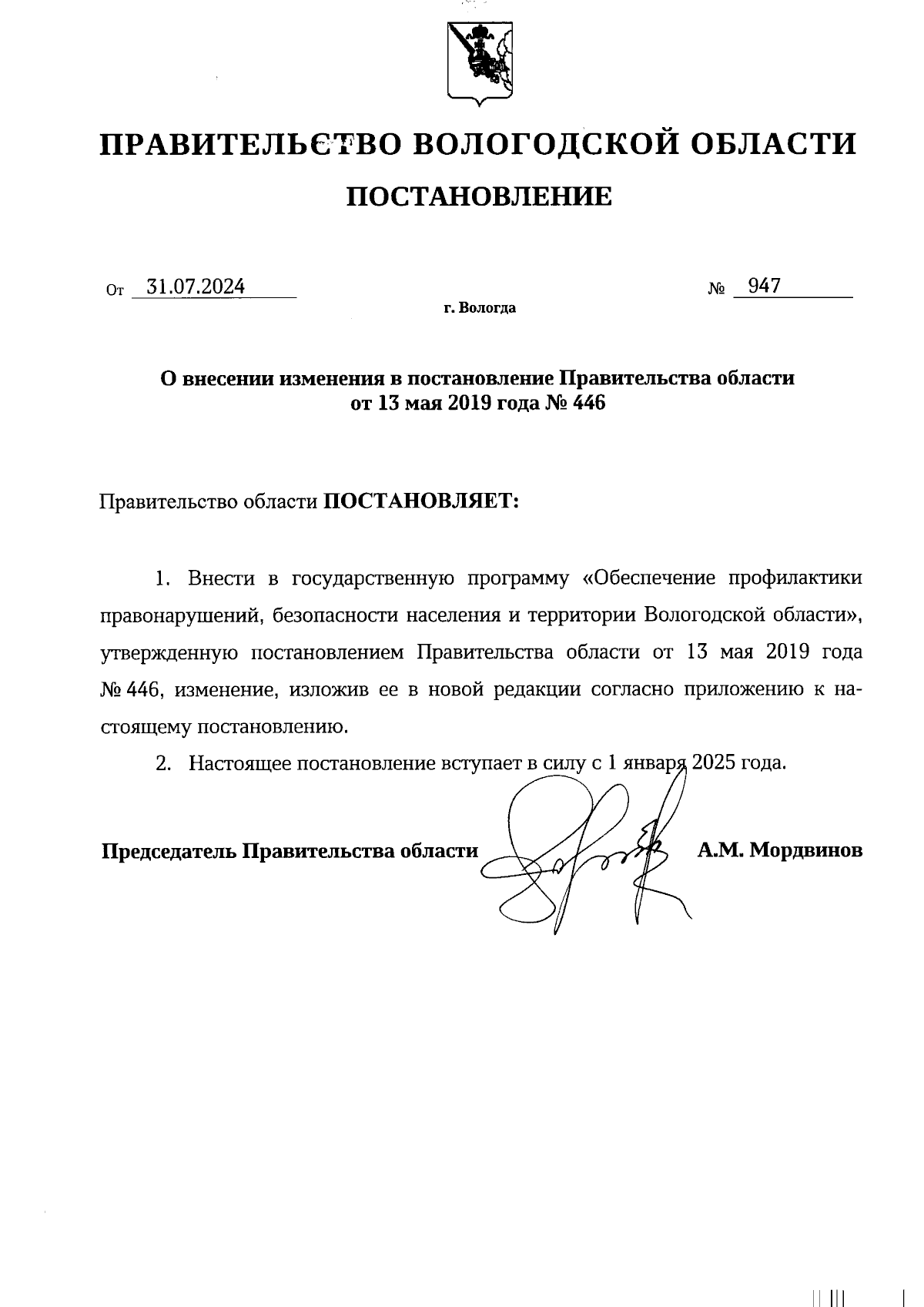 ПРАВИТЕЛЬСТВО ВОЛОГОДСКОЙ ОБЛАСТИ

ПОСТАНОВЛЕНИЕ

От 31.07.2024 № 947

г. Вологда

О внесении изменения в постановление Правительства области от 13 мая 2019 года № 446

Правительство области ПОСТАНОВЛЯЕТ:

1. Внести в государственную программу «Обеспечение профилактики правонарушений, безопасности населения и территории Вологодской области», утвержденную постановлением Правительства области от 13 мая 2019 года № 446, изменение, изложив ее в новой редакции согласно приложению к настоящему постановлению.

2. Настоящее постановление вступает в силу с 1 января 2025 года.

Председатель Правительства области А.М. Мордвинов